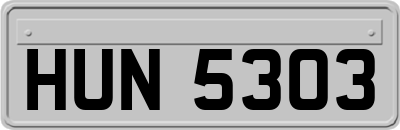 HUN 5303